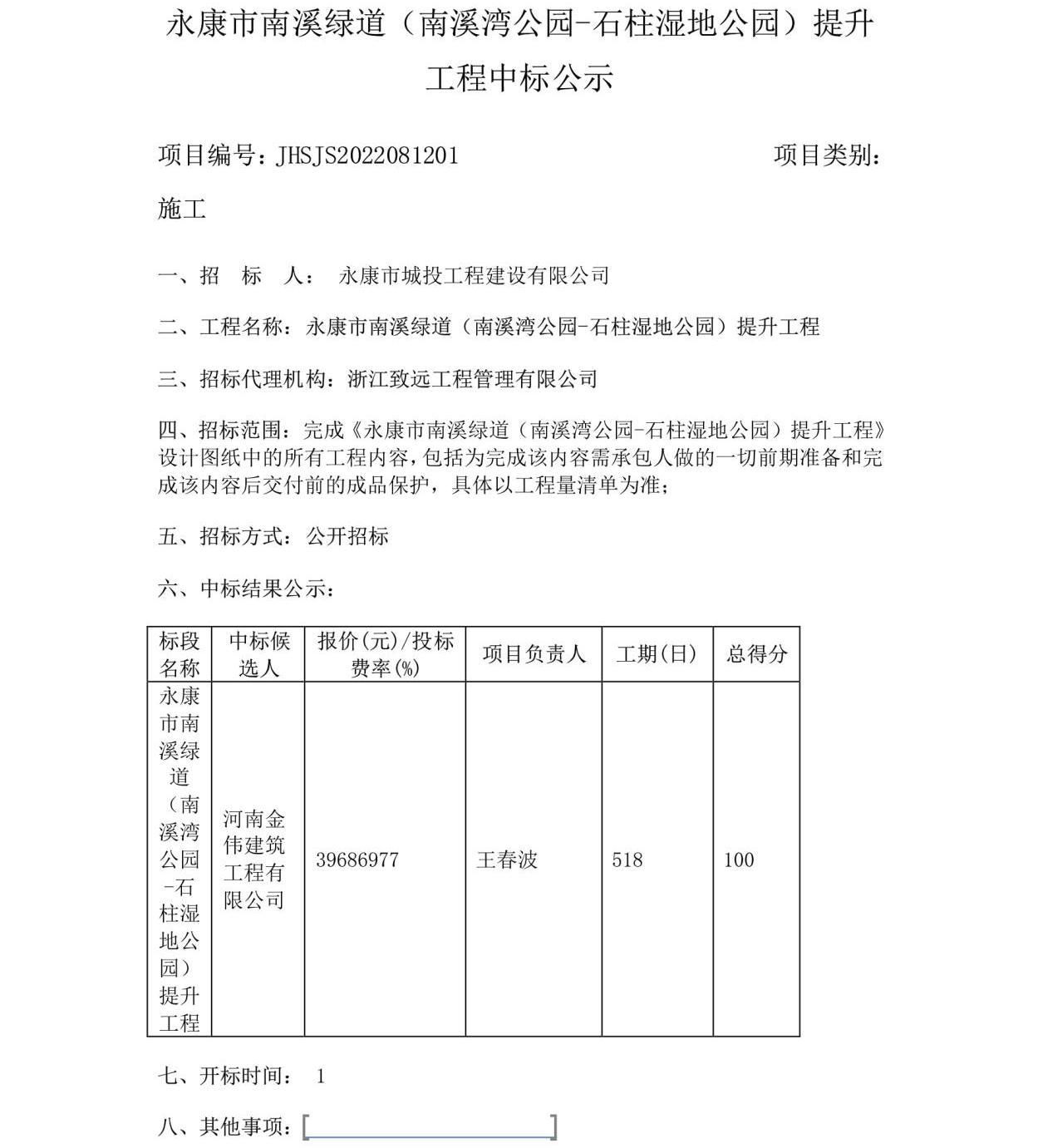 永康市南溪绿道（南溪湾公园-石柱湿地公园）提升工程中标公示

项目编号：JHSJS2022081201　　　　　　　　　　项目类别：施工

一、招　标　人：　永康市城投工程建设有限公司

二、工程名称：永康市南溪绿道（南溪湾公园-石柱湿地公园）提升工程

三、招标代理机构：浙江致远工程管理有限公司

四、招标范围：完成《永康市南溪绿道（南溪湾公园-石柱湿地公园）提升工程》设计图纸中的所有工程内容，包括为完成该内容需承包人做的一切前期准备和完成该内容后交付前的成品保护，具体以工程量清单为准；

五、招标方式：公开招标

六、中标结果公示：

| 标段名称 | 中标候选人 | 报价(元)/投标费率(%) | 项目负责人 | 工期(日) | 总得分 |
|---|---|---|---|---|---|
| 永康市南溪绿道（南溪湾公园-石柱湿地公园）提升工程 | 河南金伟建筑工程有限公司 | 39686977 | 王春波 | 518 | 100 |

七、开标时间：　1

八、其他事项：